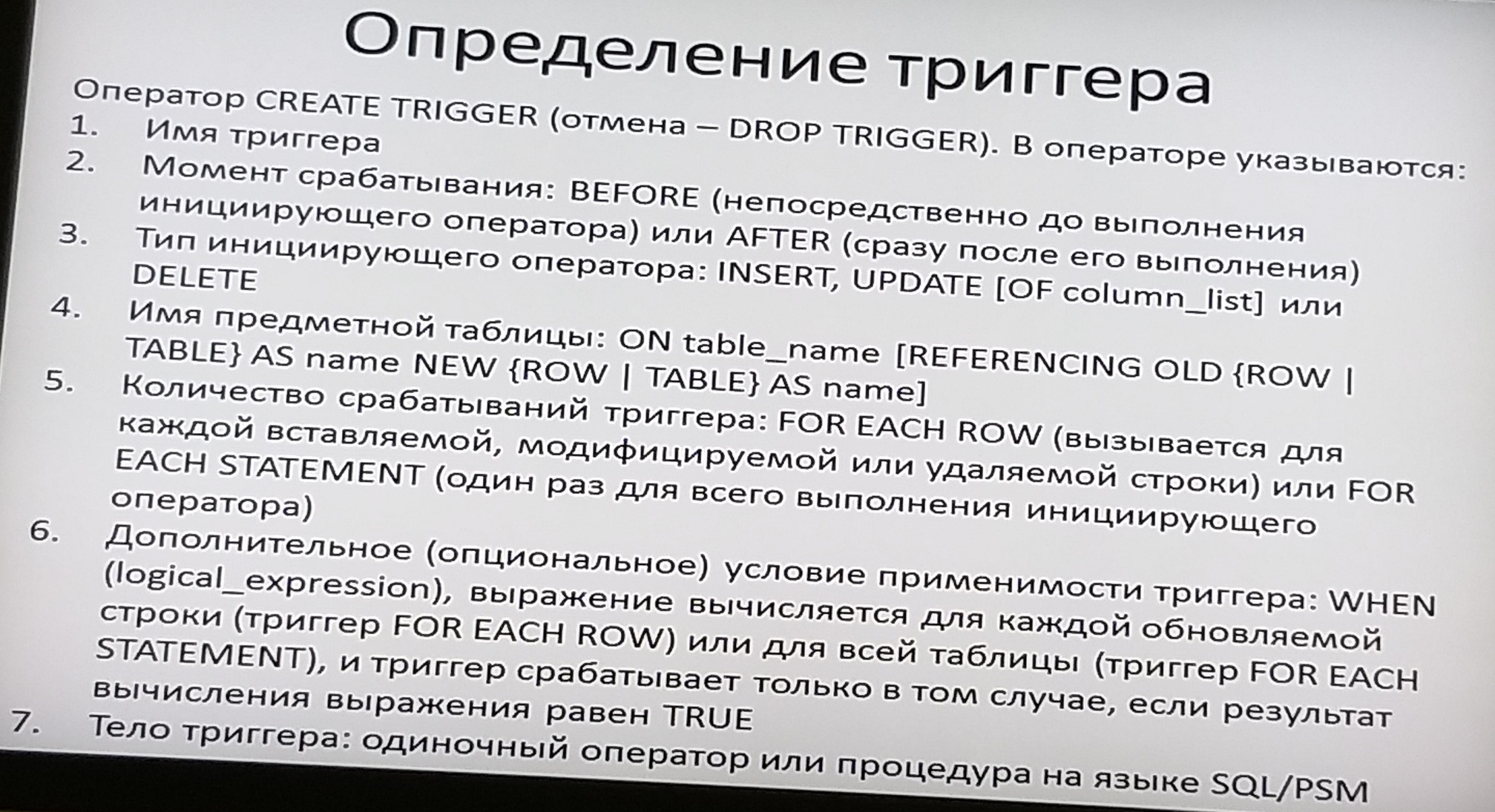 Определение триггера

Оператор CREATE TRIGGER (отмена – DROP TRIGGER). В операторе указываются:

1. Имя триггера
2. Момент срабатывания: BEFORE (непосредственно до выполнения инициирующего оператора) или AFTER (сразу после его выполнения)
3. Тип инициирующего оператора: INSERT, UPDATE [OF column_list] или DELETE
4. Имя предметной таблицы: ON table_name [REFERENCING OLD {ROW | TABLE} AS name NEW {ROW | TABLE} AS name]
5. Количество срабатываний триггера: FOR EACH ROW (вызывается для каждой вставляемой, модифицируемой или удаляемой строки) или FOR EACH STATEMENT (один раз для всего выполнения инициирующего оператора)
6. Дополнительное (опциональное) условие применимости триггера: WHEN (logical_expression), выражение вычисляется для каждой обновляемой строки (триггер FOR EACH ROW) или для всей таблицы (триггер FOR EACH STATEMENT), и триггер срабатывает только в том случае, если результат вычисления выражения равен TRUE
7. Тело триггера: одиночный оператор или процедура на языке SQL/PSM